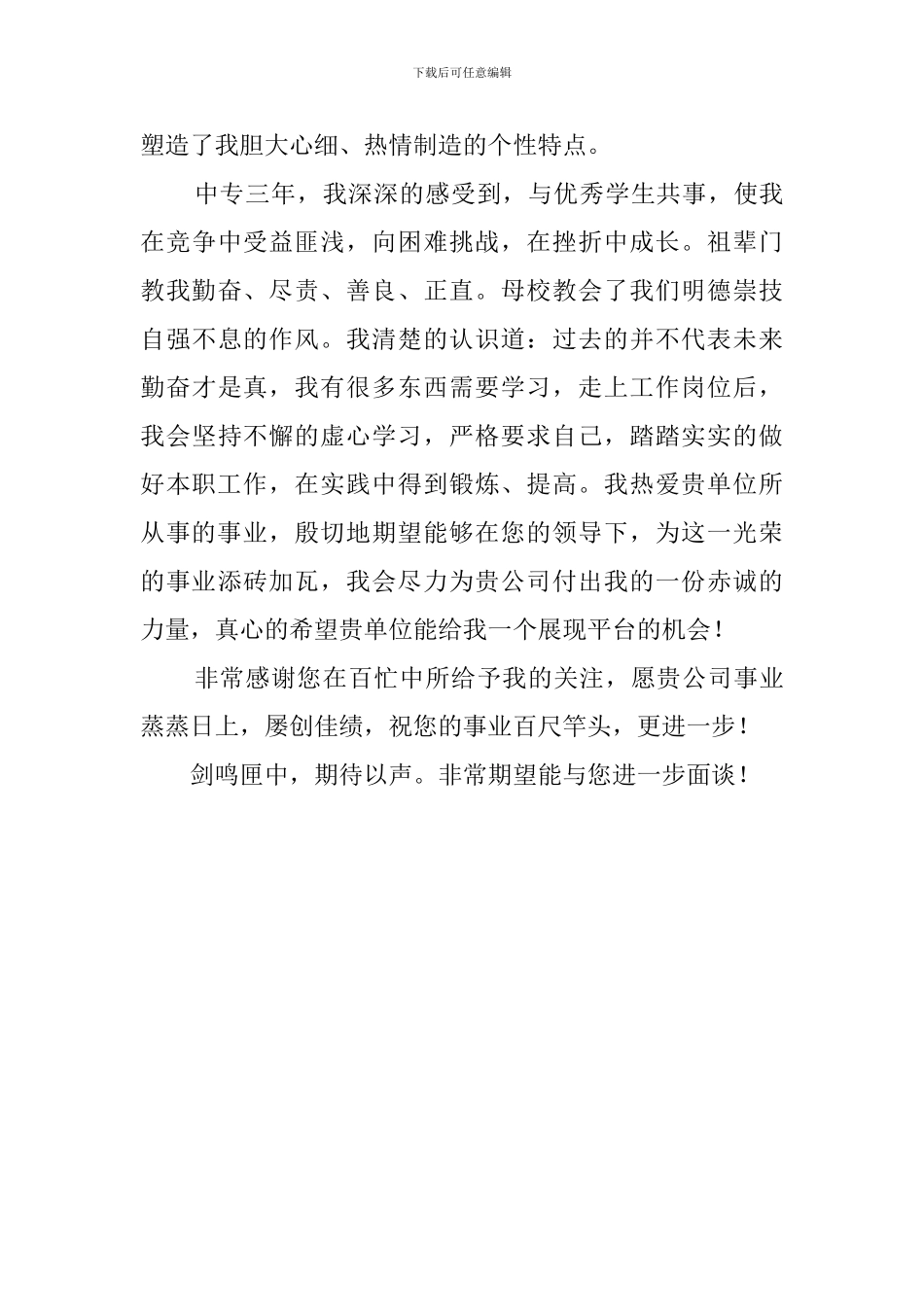 下载后可任意编辑

塑造了我胆大心细、热情制造的个性特点。

中专三年，我深深的感受到，与优秀学生共事，使我在竞争中受益匪浅，向困难挑战，在挫折中成长。祖辈门教我勤奋、尽责、善良、正直。母校教会了我们明德崇技自强不息的作风。我清楚的认识道：过去的并不代表未来勤奋才是真，我有很多东西需要学习，走上工作岗位后，我会坚持不懈的虚心学习，严格要求自己，踏踏实实的做好本职工作，在实践中得到锻炼、提高。我热爱贵单位所从事的事业，殷切地期望能够在您的领导下，为这一光荣的事业添砖加瓦，我会尽力为贵公司付出我的一份赤诚的力量，真心的希望贵单位能给我一个展现平台的机会！

非常感谢您在百忙中所给予我的关注，愿贵公司事业蒸蒸日上，屡创佳绩，祝您的事业百尺竿头，更进一步！

剑鸣匣中，期待以声。非常期望能与您进一步面谈！